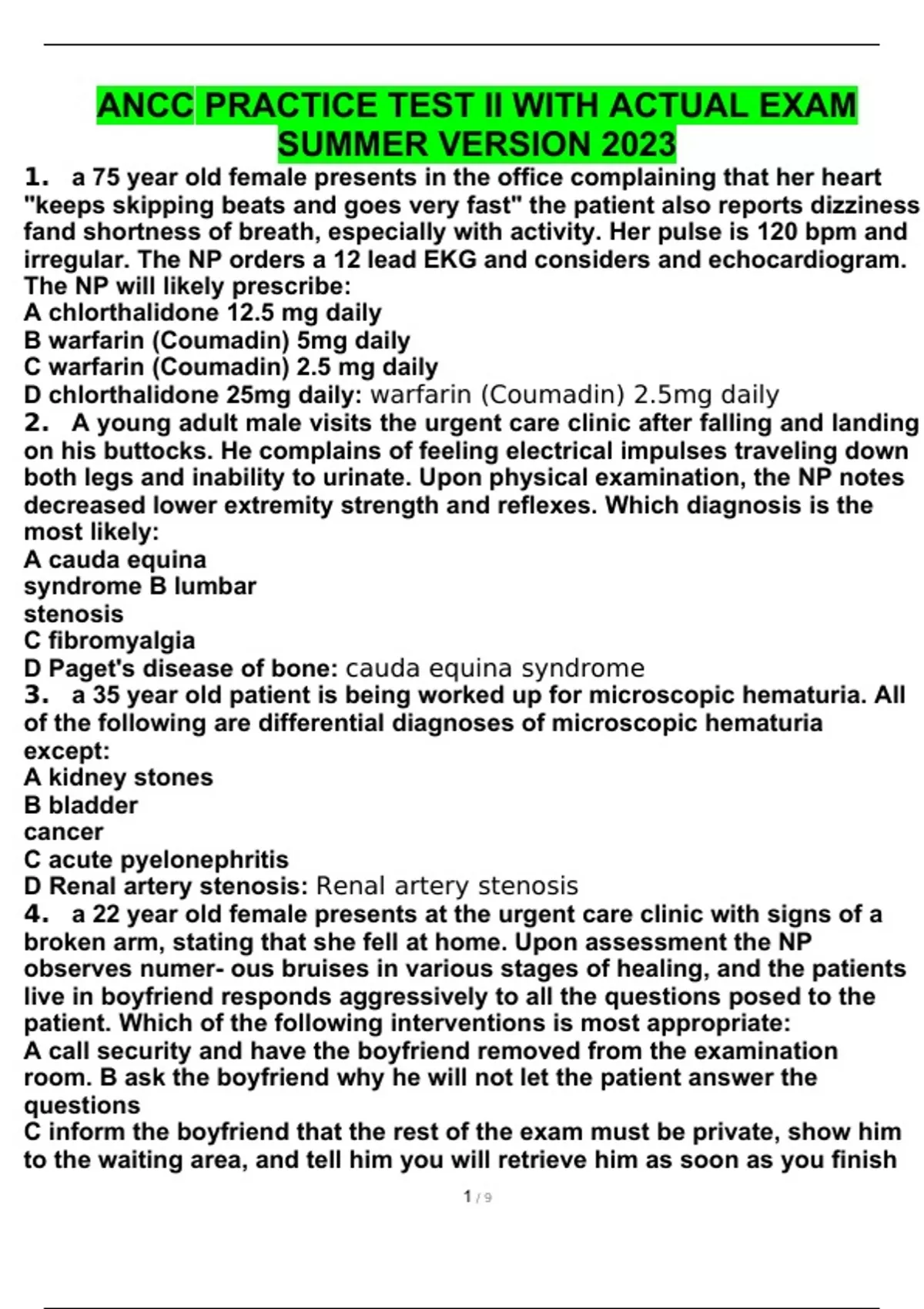 ANCC PRACTICE TEST II WITH ACTUAL EXAM SUMMER VERSION 2023

1. a 75 year old female presents in the office complaining that her heart "keeps skipping beats and goes very fast" the patient also reports dizziness fand shortness of breath, especially with activity. Her pulse is 120 bpm and irregular. The NP orders a 12 lead EKG and considers and echocardiogram. The NP will likely prescribe:
A chlorthalidone 12.5 mg daily
B warfarin (Coumadin) 5mg daily
C warfarin (Coumadin) 2.5 mg daily
D chlorthalidone 25mg daily: warfarin (Coumadin) 2.5mg daily

2. A young adult male visits the urgent care clinic after falling and landing on his buttocks. He complains of feeling electrical impulses traveling down both legs and inability to urinate. Upon physical examination, the NP notes decreased lower extremity strength and reflexes. Which diagnosis is the most likely:
A cauda equina syndrome B lumbar stenosis
C fibromyalgia
D Paget's disease of bone: cauda equina syndrome

3. a 35 year old patient is being worked up for microscopic hematuria. All of the following are differential diagnoses of microscopic hematuria except:
A kidney stones
B bladder cancer
C acute pyelonephritis
D Renal artery stenosis: Renal artery stenosis

4. a 22 year old female presents at the urgent care clinic with signs of a broken arm, stating that she fell at home. Upon assessment the NP observes numer- ous bruises in various stages of healing, and the patients live in boyfriend responds aggressively to all the questions posed to the patient. Which of the following interventions is most appropriate:
A call security and have the boyfriend removed from the examination room. B ask the boyfriend why he will not let the patient answer the questions
C inform the boyfriend that the rest of the exam must be private, show him to the waiting area, and tell him you will retrieve him as soon as you finish

1 / 9